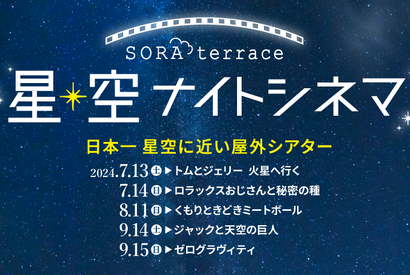 SORA terrace

星空 ナイトシネマ

日本一 星空に近い屋外シアター

2024.7.13 土 ▶ トムとジェリー 火星へ行く
7.14 日 ▶ ロラックスおじさんと秘密の種
8.11 日 ▶ くもりときどきミートボール
9.14 土 ▶ ジャックと天空の巨人
9.15 日 ▶ ゼログラヴィティ